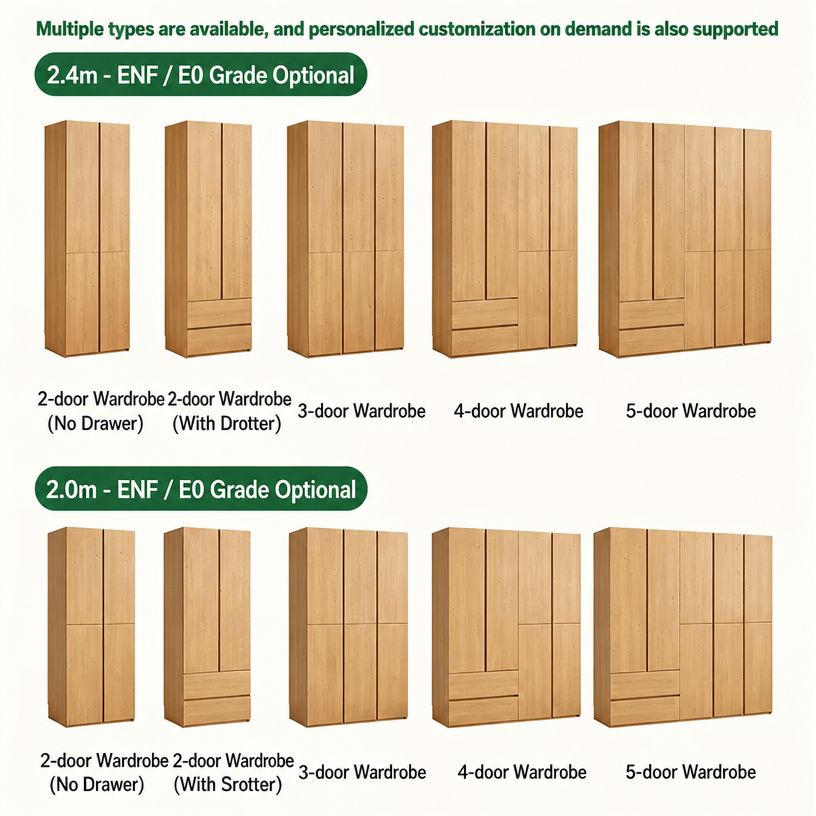 Multiple types are available, and personalized customization on demand is also supported

2.4m - ENF / E0 Grade Optional

2-door Wardrobe
(No Drawer)

2-door Wardrobe
(With Drotter)

3-door Wardrobe

4-door Wardrobe

5-door Wardrobe

2.0m - ENF / E0 Grade Optional

2-door Wardrobe
(No Drawer)

2-door Wardrobe
(With Srotter)

3-door Wardrobe

4-door Wardrobe

5-door Wardrobe